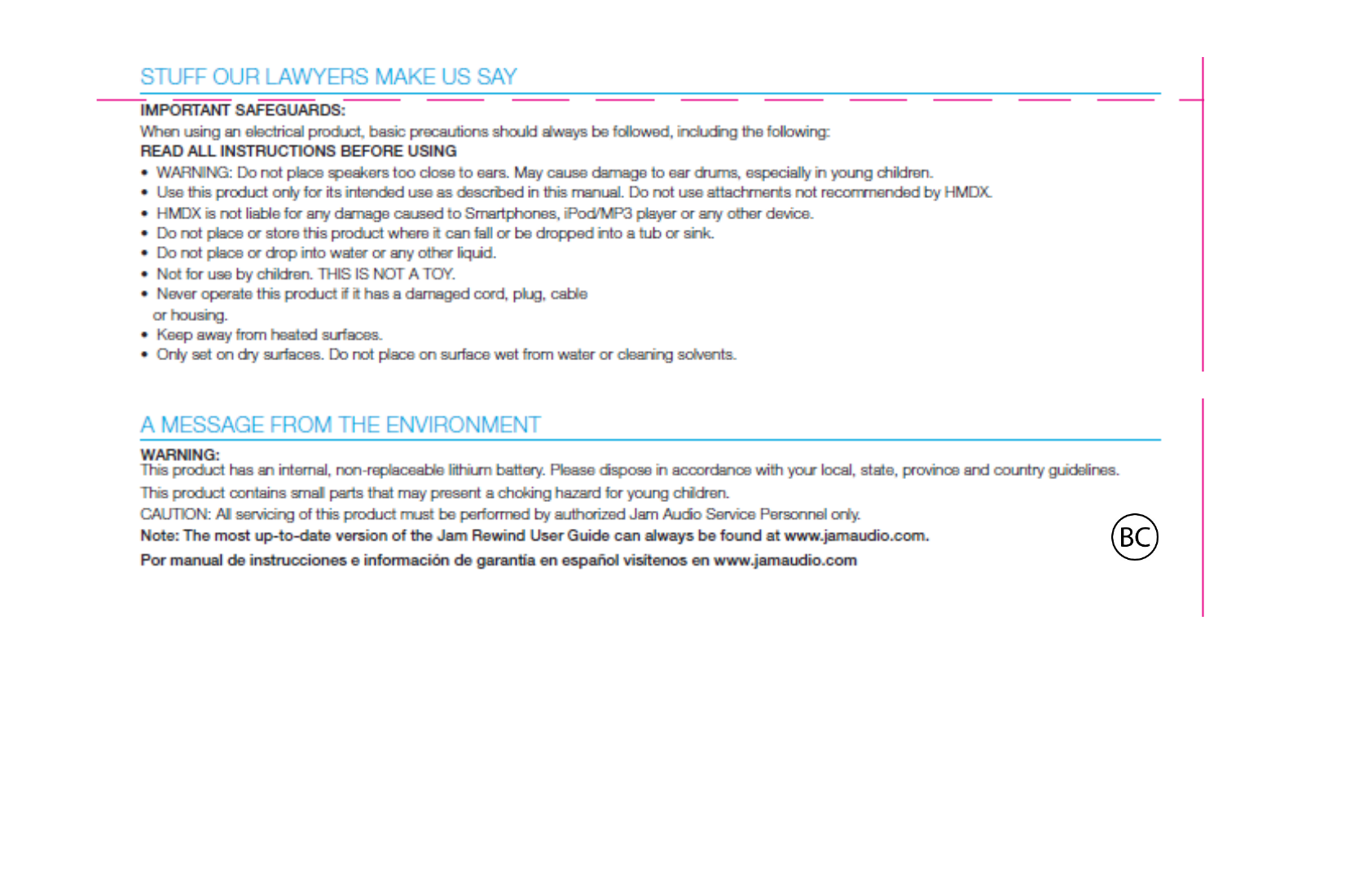 STUFF OUR LAWYERS MAKE US SAY

IMPORTANT SAFEGUARDS:
When using an electrical product, basic precautions should always be followed, including the following:
READ ALL INSTRUCTIONS BEFORE USING

• WARNING: Do not place speakers too close to ears. May cause damage to ear drums, especially in young children.
• Use this product only for its intended use as described in this manual. Do not use attachments not recommended by HMDX.
• HMDX is not liable for any damage caused to Smartphones, iPod/MP3 player or any other device.
• Do not place or store this product where it can fall or be dropped into a tub or sink.
• Do not place or drop into water or any other liquid.
• Not for use by children. THIS IS NOT A TOY.
• Never operate this product if it has a damaged cord, plug, cable or housing.
• Keep away from heated surfaces.
• Only set on dry surfaces. Do not place on surface wet from water or cleaning solvents.

A MESSAGE FROM THE ENVIRONMENT

WARNING:
This product has an internal, non-replaceable lithium battery. Please dispose in accordance with your local, state, province and country guidelines.
This product contains small parts that may present a choking hazard for young children.
CAUTION: All servicing of this product must be performed by authorized Jam Audio Service Personnel only.
Note: The most up-to-date version of the Jam Rewind User Guide can always be found at www.jamaudio.com.
Por manual de instrucciones e información de garantía en español visítenos en www.jamaudio.com

BC